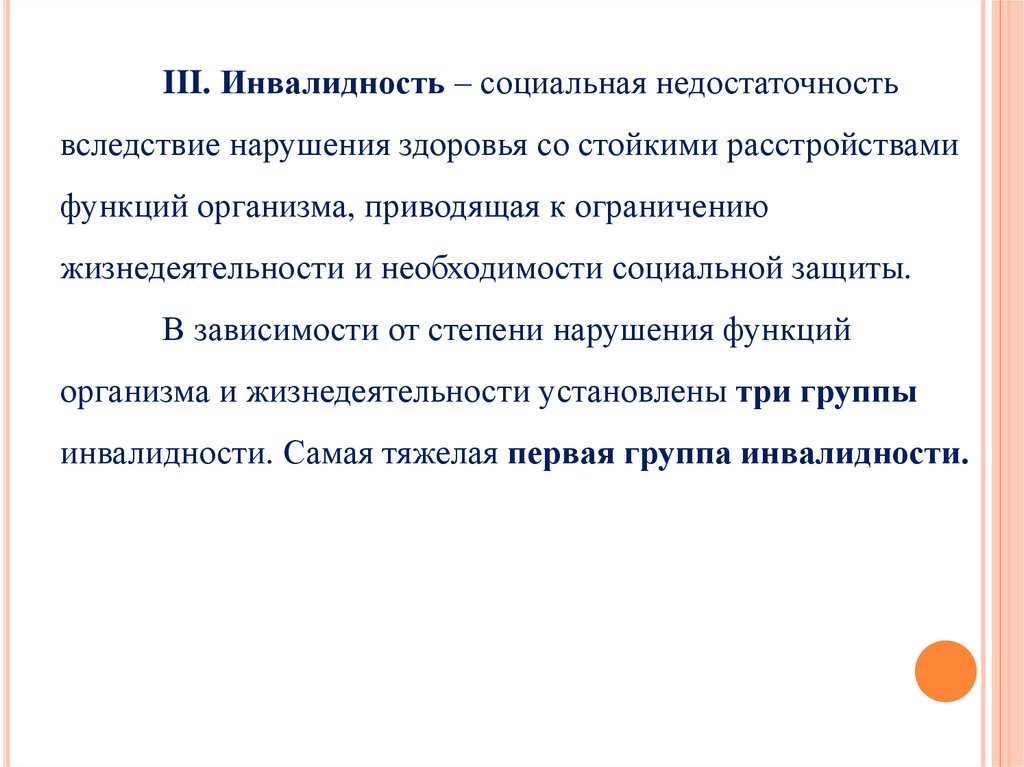 III. Инвалидность – социальная недостаточность вследствие нарушения здоровья со стойкими расстройствами функций организма, приводящая к ограничению жизнедеятельности и необходимости социальной защиты.

В зависимости от степени нарушения функций организма и жизнедеятельности установлены три группы инвалидности. Самая тяжелая первая группа инвалидности.